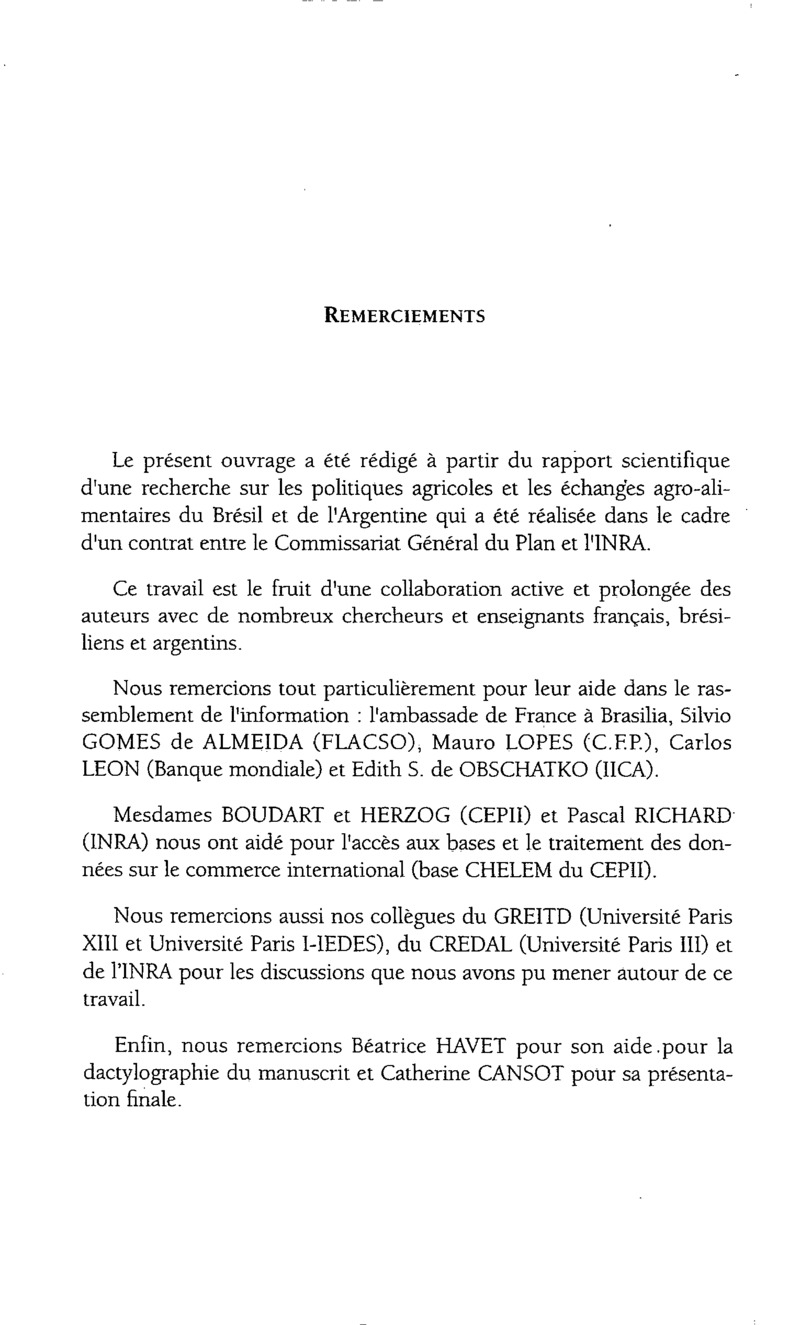 REMERCIEMENTS

Le présent ouvrage a été rédigé à partir du rapport scientifique d'une recherche sur les politiques agricoles et les échanges agro-alimentaires du Brésil et de l'Argentine qui a été réalisée dans le cadre d'un contrat entre le Commissariat Général du Plan et l'INRA.

Ce travail est le fruit d'une collaboration active et prolongée des auteurs avec de nombreux chercheurs et enseignants français, brésiliens et argentins.

Nous remercions tout particulièrement pour leur aide dans le rassemblement de l'information : l'ambassade de France à Brasilia, Silvio GOMES de ALMEIDA (FLACSO), Mauro LOPES (C.F.P.), Carlos LEON (Banque mondiale) et Edith S. de OBSCHATKO (IICA).

Mesdames BOUDART et HERZOG (CEPII) et Pascal RICHARD (INRA) nous ont aidé pour l'accès aux bases et le traitement des données sur le commerce international (base CHELEM du CEPII).

Nous remercions aussi nos collègues du GREITD (Université Paris XIII et Université Paris I-IEDES), du CREDAL (Université Paris III) et de l'INRA pour les discussions que nous avons pu mener autour de ce travail.

Enfin, nous remercions Béatrice HAVET pour son aide pour la dactylographie du manuscrit et Catherine CANSOT pour sa présentation finale.